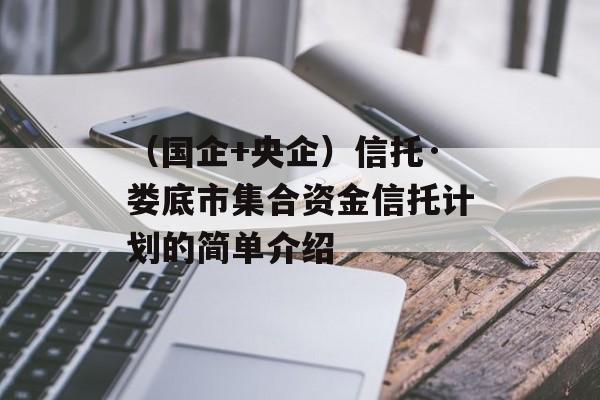 （国企+央企）信托·娄底市集合资金信托计划的简单介绍